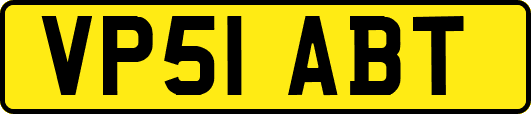 VP51 ABT